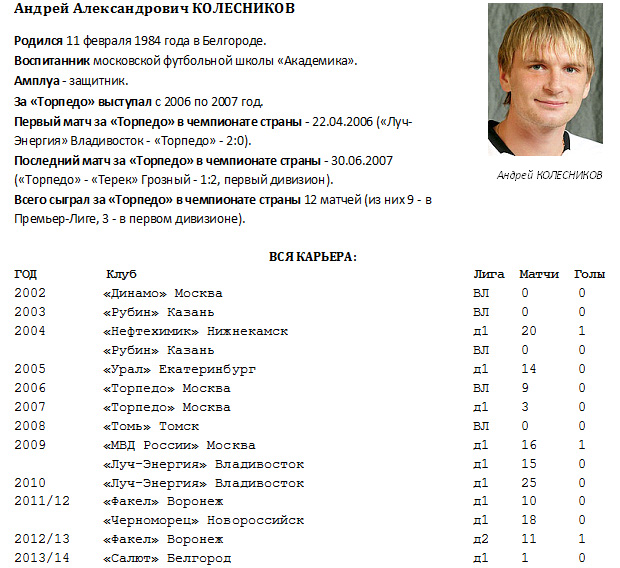 Андрей Александрович КОЛЕСНИКОВ

Родился 11 февраля 1984 года в Белгороде.
Воспитанник московской футбольной школы «Академика».
Амплуа - защитник.
За «Торпедо» выступал с 2006 по 2007 год.
Первый матч за «Торпедо» в чемпионате страны - 22.04.2006 («Луч-Энергия» Владивосток - «Торпедо» - 2:0).
Последний матч за «Торпедо» в чемпионате страны - 30.06.2007 («Торпедо» - «Терек» Грозный - 1:2, первый дивизион).
Всего сыграл за «Торпедо» в чемпионате страны 12 матчей (из них 9 - в Премьер-Лиге, 3 - в первом дивизионе).

Андрей КОЛЕСНИКОВ

ВСЯ КАРЬЕРА:

| ГОД | Клуб | Лига | Матчи | Голы |
|---|---|---|---|---|
| 2002 | «Динамо» Москва | ВЛ | 0 | 0 |
| 2003 | «Рубин» Казань | ВЛ | 0 | 0 |
| 2004 | «Нефтехимик» Нижнекамск | д1 | 20 | 1 |
| | «Рубин» Казань | ВЛ | 0 | 0 |
| 2005 | «Урал» Екатеринбург | д1 | 14 | 0 |
| 2006 | «Торпедо» Москва | ВЛ | 9 | 0 |
| 2007 | «Торпедо» Москва | д1 | 3 | 0 |
| 2008 | «Томь» Томск | ВЛ | 0 | 0 |
| 2009 | «МВД России» Москва | д1 | 16 | 1 |
| | «Луч-Энергия» Владивосток | д1 | 15 | 0 |
| 2010 | «Луч-Энергия» Владивосток | д1 | 25 | 0 |
| 2011/12 | «Факел» Воронеж | д1 | 10 | 0 |
| | «Черноморец» Новороссийск | д1 | 18 | 0 |
| 2012/13 | «Факел» Воронеж | д2 | 11 | 1 |
| 2013/14 | «Салют» Белгород | д1 | 1 | 0 |